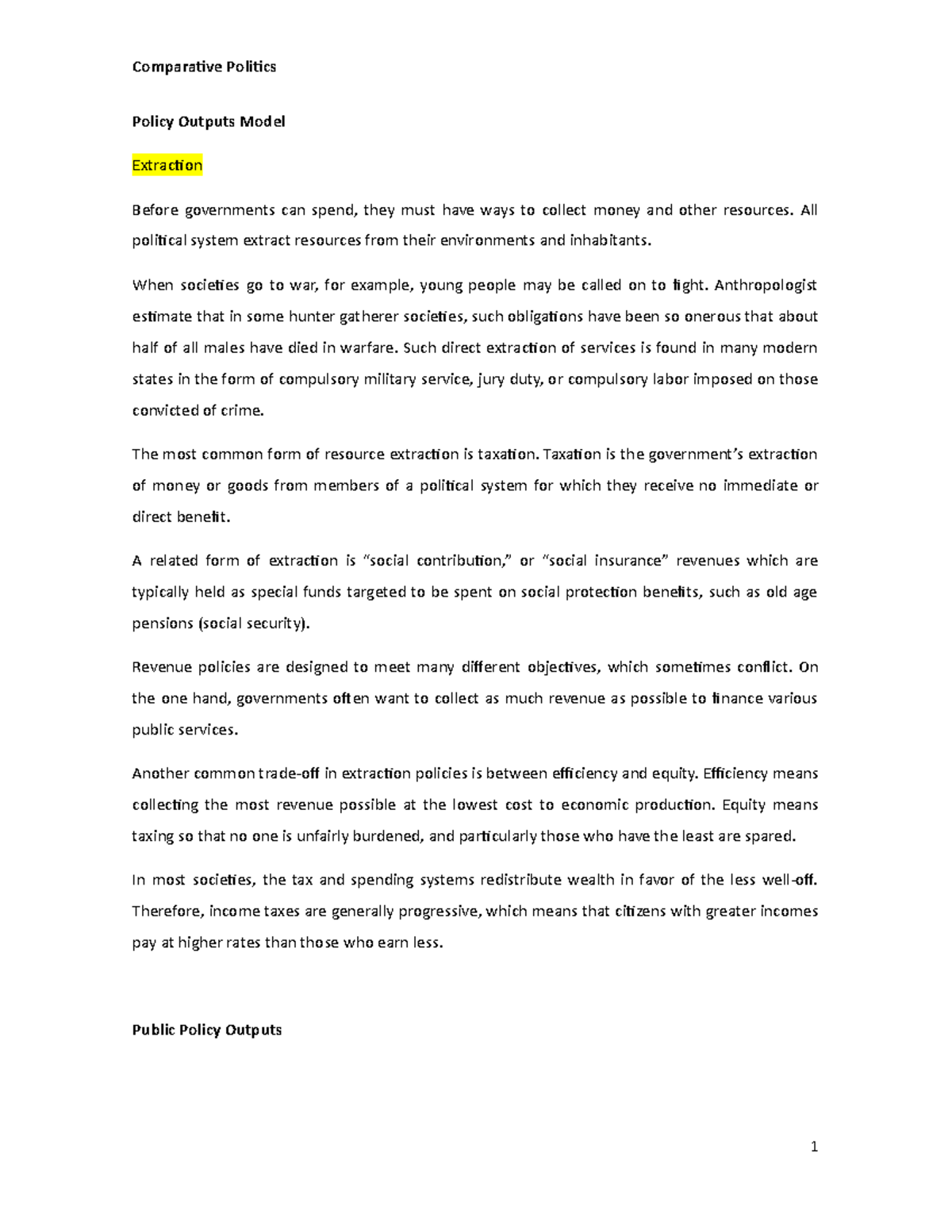 Comparative Politics

Policy Outputs Model

Extraction

Before governments can spend, they must have ways to collect money and other resources. All political system extract resources from their environments and inhabitants.

When societies go to war, for example, young people may be called on to fight. Anthropologist estimate that in some hunter gatherer societies, such obligations have been so onerous that about half of all males have died in warfare. Such direct extraction of services is found in many modern states in the form of compulsory military service, jury duty, or compulsory labor imposed on those convicted of crime.

The most common form of resource extraction is taxation. Taxation is the government's extraction of money or goods from members of a political system for which they receive no immediate or direct benefit.

A related form of extraction is "social contribution," or "social insurance" revenues which are typically held as special funds targeted to be spent on social protection benefits, such as old age pensions (social security).

Revenue policies are designed to meet many different objectives, which sometimes conflict. On the one hand, governments often want to collect as much revenue as possible to finance various public services.

Another common trade-off in extraction policies is between efficiency and equity. Efficiency means collecting the most revenue possible at the lowest cost to economic production. Equity means taxing so that no one is unfairly burdened, and particularly those who have the least are spared.

In most societies, the tax and spending systems redistribute wealth in favor of the less well-off. Therefore, income taxes are generally progressive, which means that citizens with greater incomes pay at higher rates than those who earn less.

Public Policy Outputs

1